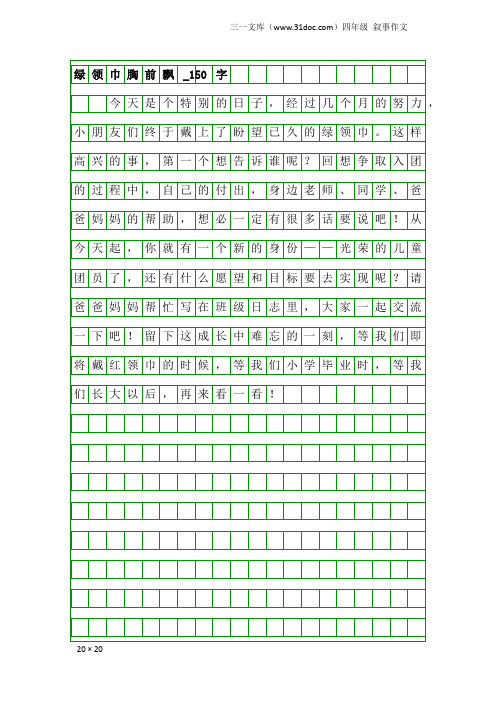 三一文库（www.31doc.com）四年级 叙事作文

绿领巾胸前飘_150字

今天是个特别的日子，经过几个月的努力，小朋友们终于戴上了盼望已久的绿领巾。这样高兴的事，第一个想告诉谁呢？回想争取入团的过程中，自己的付出，身边老师、同学、爸爸妈妈的帮助，想必一定有很多话要说吧！从今天起，你就有一个新的身份——光荣的儿童团员了，还有什么愿望和目标要去实现呢？请爸爸妈妈帮忙写在班级日志里，大家一起交流一下吧！留下这成长中难忘的一刻，等我们即将戴红领巾的时候，等我们小学毕业时，等我们长大以后，再来看一看！

20×20